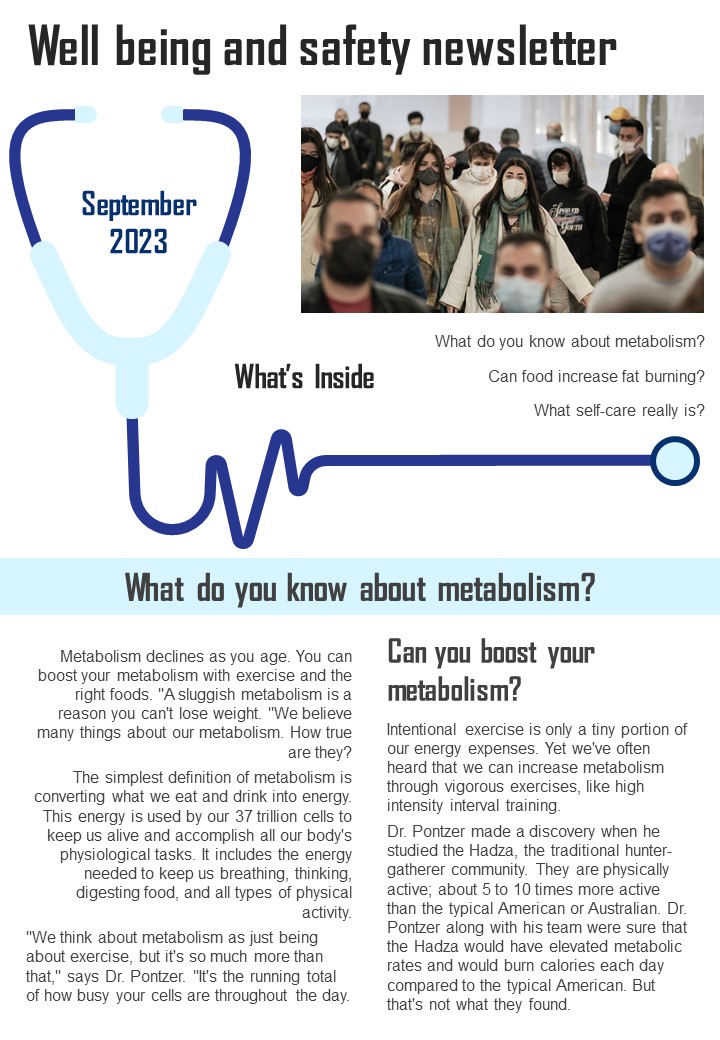 Well being and safety newsletter

September 2023

What's Inside

What do you know about metabolism?

Can food increase fat burning?

What self-care really is?

What do you know about metabolism?

Metabolism declines as you age. You can boost your metabolism with exercise and the right foods. "A sluggish metabolism is a reason you can't lose weight. "We believe many things about our metabolism. How true are they?

The simplest definition of metabolism is converting what we eat and drink into energy. This energy is used by our 37 trillion cells to keep us alive and accomplish all our body's physiological tasks. It includes the energy needed to keep us breathing, thinking, digesting food, and all types of physical activity.

"We think about metabolism as just being about exercise, but it's so much more than that," says Dr. Pontzer. "It's the running total of how busy your cells are throughout the day.

Can you boost your metabolism?

Intentional exercise is only a tiny portion of our energy expenses. Yet we've often heard that we can increase metabolism through vigorous exercises, like high intensity interval training.

Dr. Pontzer made a discovery when he studied the Hadza, the traditional hunter-gatherer community. They are physically active; about 5 to 10 times more active than the typical American or Australian. Dr. Pontzer along with his team were sure that the Hadza would have elevated metabolic rates and would burn calories each day compared to the typical American. But that's not what they found.